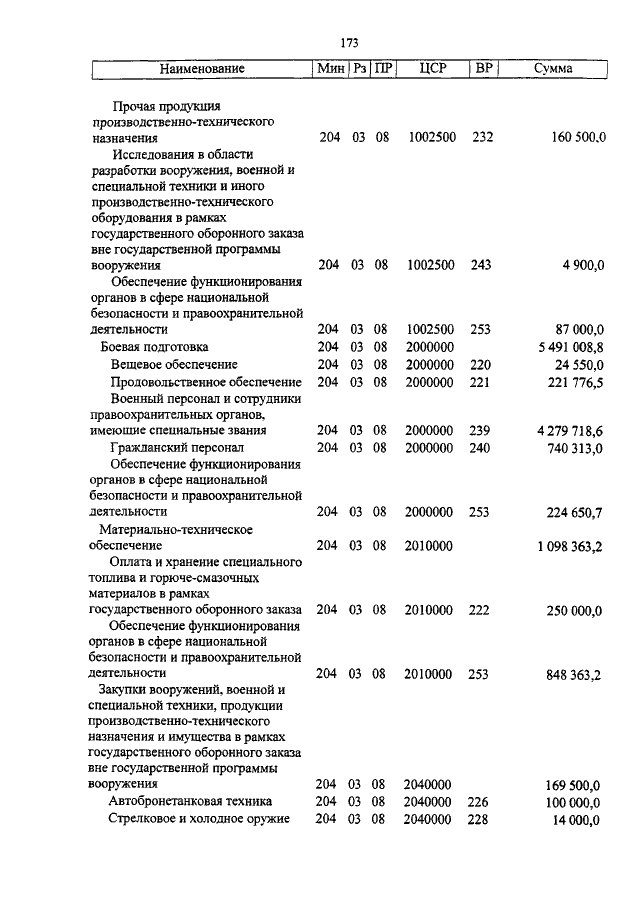 173

| Наименование | Мин | Рз | ПР | ЦСР | ВР | Сумма |
|---|---|---|---|---|---|---|
| Прочая продукция производственно-технического назначения | 204 | 03 | 08 | 1002500 | 232 | 160 500,0 |
| Исследования в области разработки вооружения, военной и специальной техники и иного производственно-технического оборудования в рамках государственного оборонного заказа вне государственной программы вооружения | 204 | 03 | 08 | 1002500 | 243 | 4 900,0 |
| Обеспечение функционирования органов в сфере национальной безопасности и правоохранительной деятельности | 204 | 03 | 08 | 1002500 | 253 | 87 000,0 |
| Боевая подготовка | 204 | 03 | 08 | 2000000 | | 5 491 008,8 |
| Вещевое обеспечение | 204 | 03 | 08 | 2000000 | 220 | 24 550,0 |
| Продовольственное обеспечение | 204 | 03 | 08 | 2000000 | 221 | 221 776,5 |
| Военный персонал и сотрудники правоохранительных органов, имеющие специальные звания | 204 | 03 | 08 | 2000000 | 239 | 4 279 718,6 |
| Гражданский персонал | 204 | 03 | 08 | 2000000 | 240 | 740 313,0 |
| Обеспечение функционирования органов в сфере национальной безопасности и правоохранительной деятельности | 204 | 03 | 08 | 2000000 | 253 | 224 650,7 |
| Материально-техническое обеспечение | 204 | 03 | 08 | 2010000 | | 1 098 363,2 |
| Оплата и хранение специального топлива и горюче-смазочных материалов в рамках государственного оборонного заказа | 204 | 03 | 08 | 2010000 | 222 | 250 000,0 |
| Обеспечение функционирования органов в сфере национальной безопасности и правоохранительной деятельности | 204 | 03 | 08 | 2010000 | 253 | 848 363,2 |
| Закупки вооружений, военной и специальной техники, продукции производственно-технического назначения и имущества в рамках государственного оборонного заказа вне государственной программы вооружения | 204 | 03 | 08 | 2040000 | | 169 500,0 |
| Автобронетанковая техника | 204 | 03 | 08 | 2040000 | 226 | 100 000,0 |
| Стрелковое и холодное оружие | 204 | 03 | 08 | 2040000 | 228 | 14 000,0 |